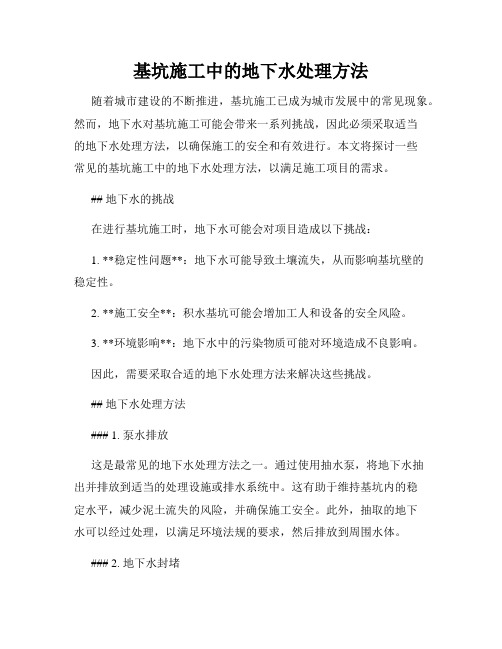 基坑施工中的地下水处理方法

随着城市建设的不断推进，基坑施工已成为城市发展中的常见现象。然而，地下水对基坑施工可能会带来一系列挑战，因此必须采取适当的地下水处理方法，以确保施工的安全和有效进行。本文将探讨一些常见的基坑施工中的地下水处理方法，以满足施工项目的需求。

## 地下水的挑战

在进行基坑施工时，地下水可能会对项目造成以下挑战：

1. **稳定性问题**：地下水可能导致土壤流失，从而影响基坑壁的稳定性。

2. **施工安全**：积水基坑可能会增加工人和设备的安全风险。

3. **环境影响**：地下水中的污染物质可能对环境造成不良影响。

因此，需要采取合适的地下水处理方法来解决这些挑战。

## 地下水处理方法

### 1. 泵水排放

这是最常见的地下水处理方法之一。通过使用抽水泵，将地下水抽出并排放到适当的处理设施或排水系统中。这有助于维持基坑内的稳定水平，减少泥土流失的风险，并确保施工安全。此外，抽取的地下水可以经过处理，以满足环境法规的要求，然后排放到周围水体。

### 2. 地下水封堵